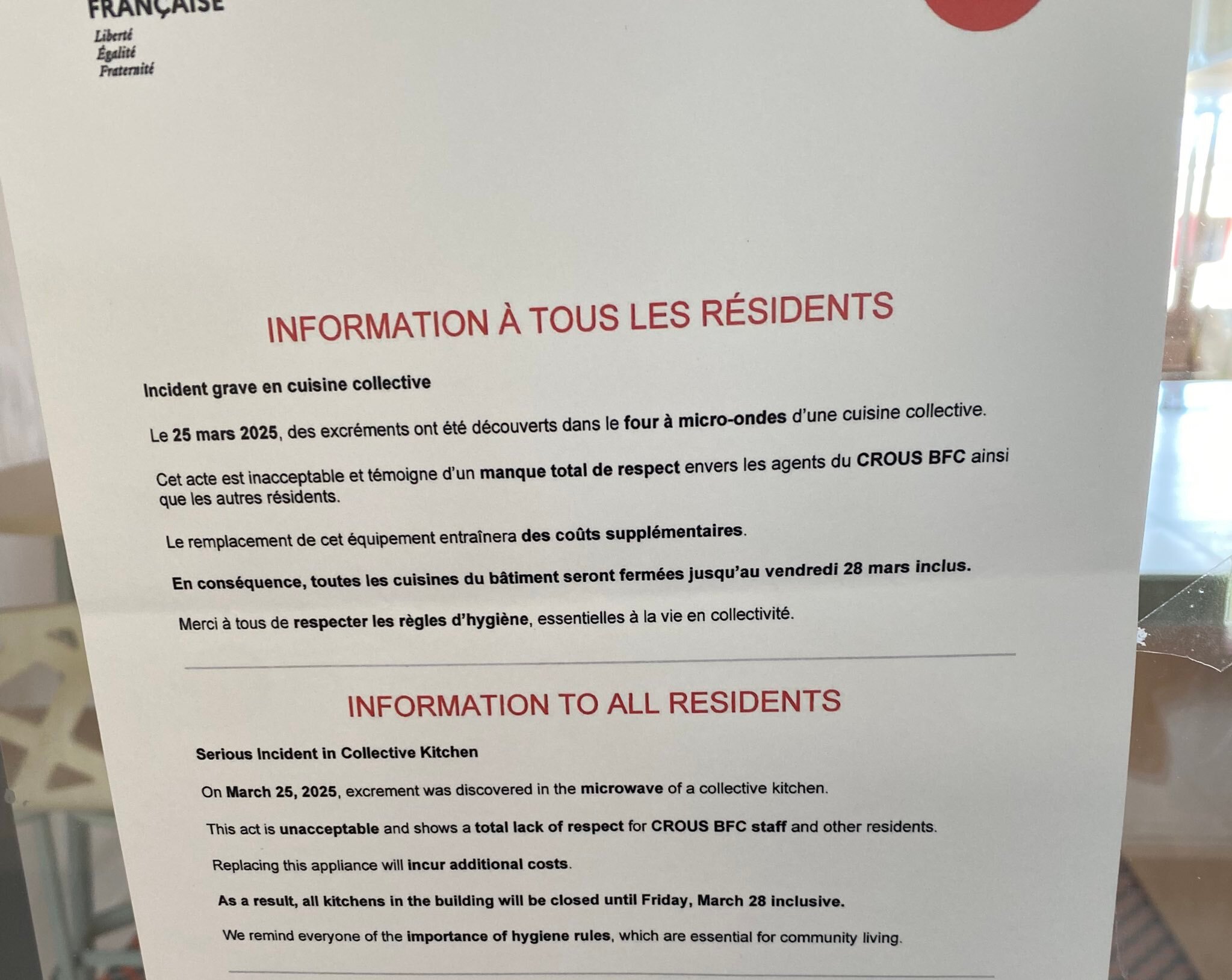 FRANÇAISE
Liberté
Égalité
Fraternité

INFORMATION À TOUS LES RÉSIDENTS

Incident grave en cuisine collective

Le 25 mars 2025, des excréments ont été découverts dans le four à micro-ondes d'une cuisine collective.

Cet acte est inacceptable et témoigne d'un manque total de respect envers les agents du CROUS BFC ainsi que les autres résidents.

Le remplacement de cet équipement entraînera des coûts supplémentaires.

En conséquence, toutes les cuisines du bâtiment seront fermées jusqu'au vendredi 28 mars inclus.

Merci à tous de respecter les règles d'hygiène, essentielles à la vie en collectivité.

INFORMATION TO ALL RESIDENTS

Serious Incident in Collective Kitchen

On March 25, 2025, excrement was discovered in the microwave of a collective kitchen.

This act is unacceptable and shows a total lack of respect for CROUS BFC staff and other residents.

Replacing this appliance will incur additional costs.

As a result, all kitchens in the building will be closed until Friday, March 28 inclusive.

We remind everyone of the importance of hygiene rules, which are essential for community living.